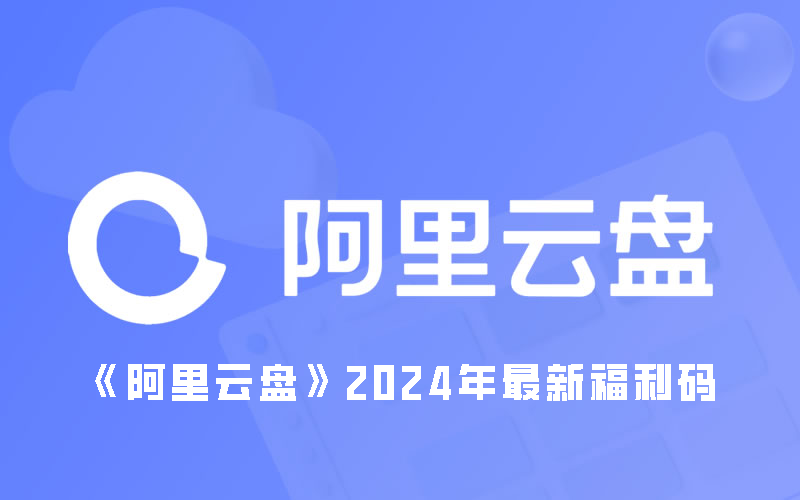 阿里云盘

《阿里云盘》2024年最新福利码